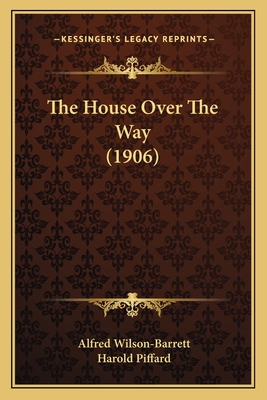 —KESSINGER'S LEGACY REPRINTS—

The House Over The Way
(1906)

Alfred Wilson-Barrett
Harold Piffard